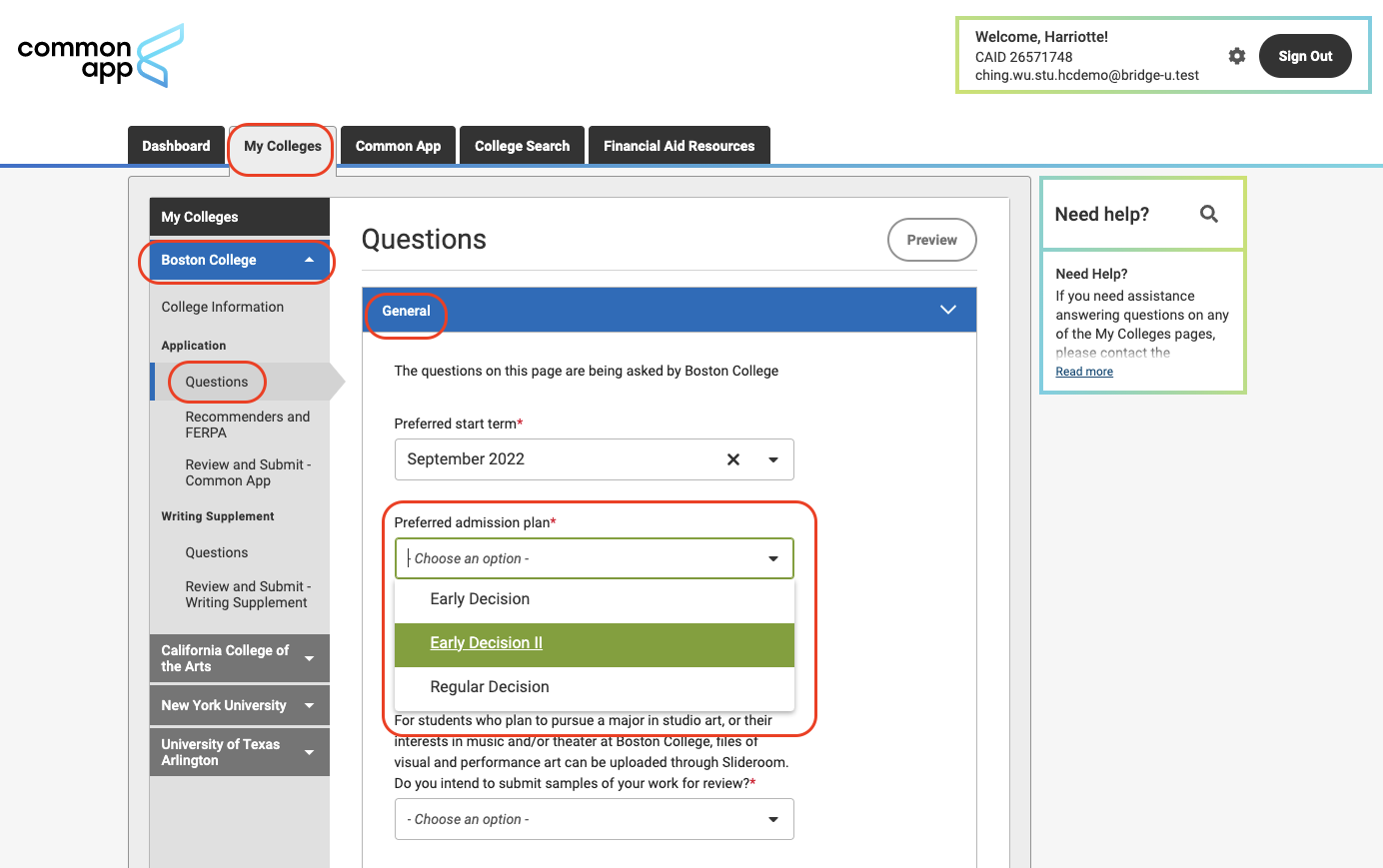 common app

Welcome, Harriotte!
CAID 26571748
ching.wu.stu.hcdemo@bridge-u.test

Sign Out

Dashboard
My Colleges
Common App
College Search
Financial Aid Resources

My Colleges
Boston College
College Information
Application
Questions
Recommenders and FERPA
Review and Submit - Common App
Writing Supplement
Questions
Review and Submit - Writing Supplement
California College of the Arts
New York University
University of Texas Arlington

Questions

Preview

General

The questions on this page are being asked by Boston College

Preferred start term*
September 2022

Preferred admission plan*
- Choose an option -
Early Decision
Early Decision II
Regular Decision

For students who plan to pursue a major in studio art, or their interests in music and/or theater at Boston College, files of visual and performance art can be uploaded through Slideroom. Do you intend to submit samples of your work for review?*
- Choose an option -

Need help?

Need Help?
If you need assistance answering questions on any of the My Colleges pages, please contact the
Read more